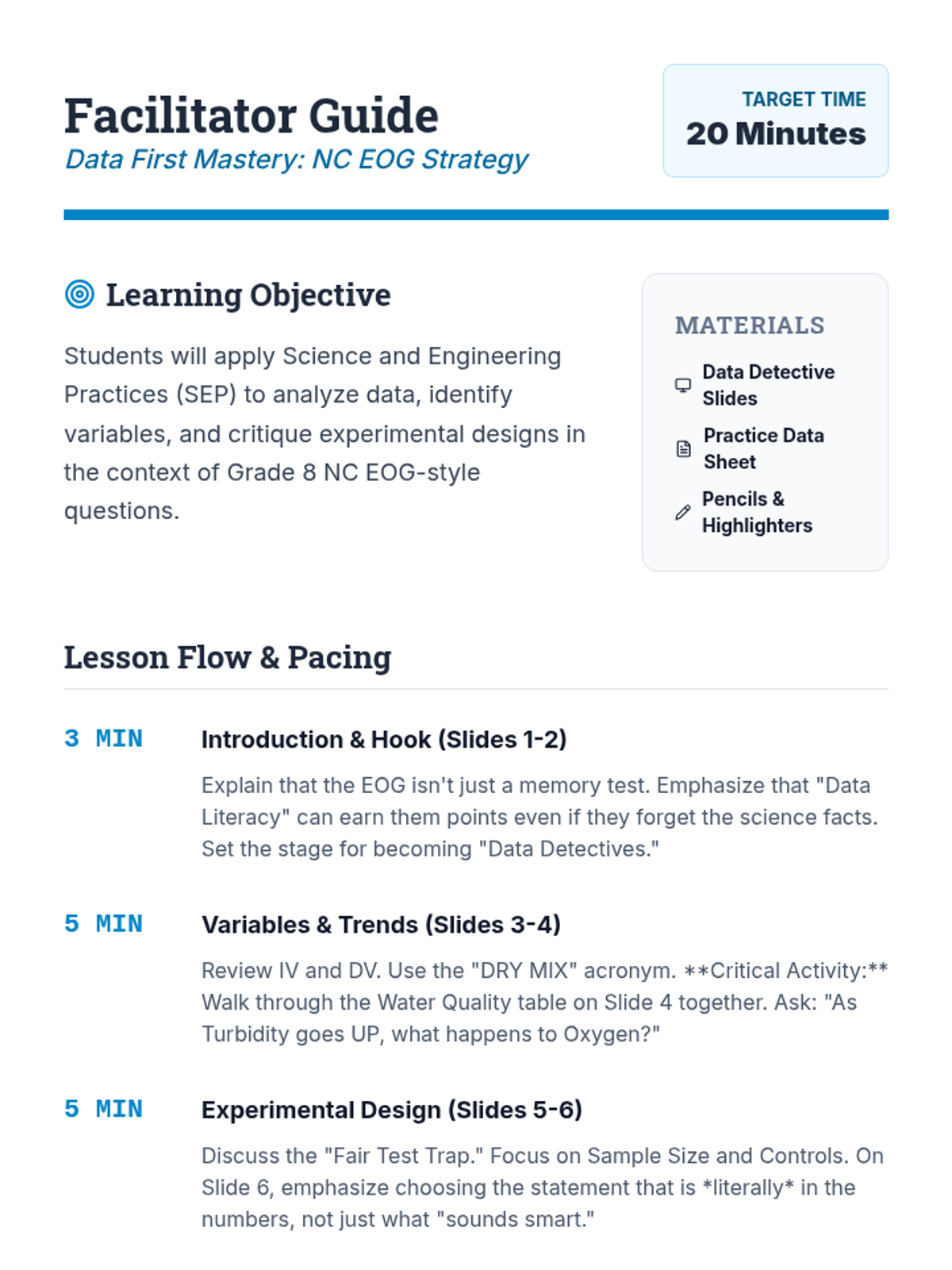 Facilitator Guide
Data First Mastery: NC EOG Strategy

TARGET TIME
20 Minutes

Learning Objective

Students will apply Science and Engineering Practices (SEP) to analyze data, identify variables, and critique experimental designs in the context of Grade 8 NC EOG-style questions.

MATERIALS

Data Detective Slides

Practice Data Sheet

Pencils & Highlighters

Lesson Flow & Pacing

3 MIN
Introduction & Hook (Slides 1-2)

Explain that the EOG isn't just a memory test. Emphasize that "Data Literacy" can earn them points even if they forget the science facts. Set the stage for becoming "Data Detectives."

5 MIN
Variables & Trends (Slides 3-4)

Review IV and DV. Use the "DRY MIX" acronym. **Critical Activity:** Walk through the Water Quality table on Slide 4 together. Ask: "As Turbidity goes UP, what happens to Oxygen?"

5 MIN
Experimental Design (Slides 5-6)

Discuss the "Fair Test Trap." Focus on Sample Size and Controls. On Slide 6, emphasize choosing the statement that is *literally* in the numbers, not just what "sounds smart."